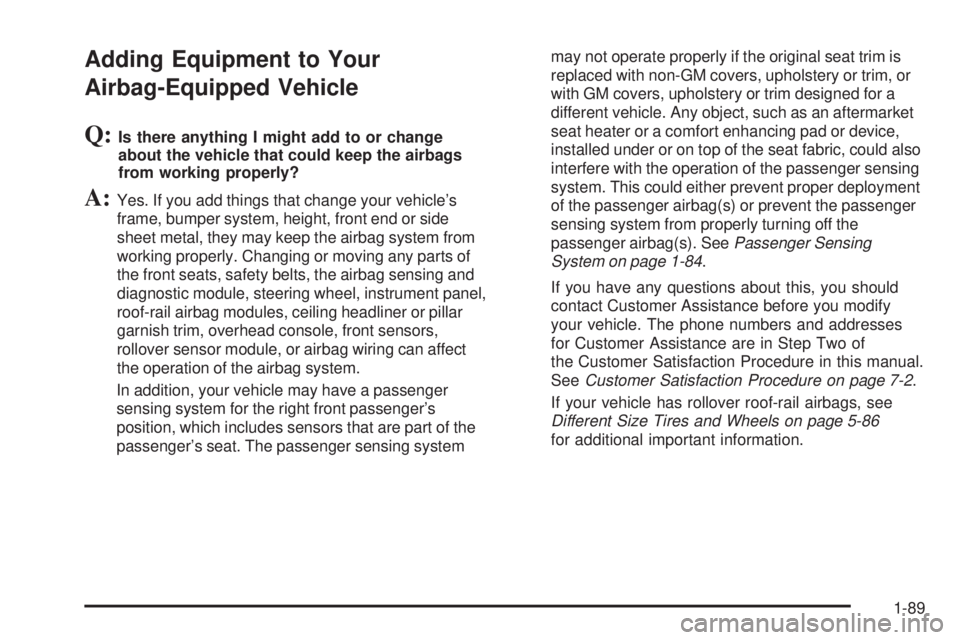 Adding Equipment to Your Airbag-Equipped Vehicle

Q: Is there anything I might add to or change about the vehicle that could keep the airbags from working properly?

A: Yes. If you add things that change your vehicle's frame, bumper system, height, front end or side sheet metal, they may keep the airbag system from working properly. Changing or moving any parts of the front seats, safety belts, the airbag sensing and diagnostic module, steering wheel, instrument panel, roof-rail airbag modules, ceiling headliner or pillar garnish trim, overhead console, front sensors, rollover sensor module, or airbag wiring can affect the operation of the airbag system.

In addition, your vehicle may have a passenger sensing system for the right front passenger's position, which includes sensors that are part of the passenger's seat. The passenger sensing system may not operate properly if the original seat trim is replaced with non-GM covers, upholstery or trim, or with GM covers, upholstery or trim designed for a different vehicle. Any object, such as an aftermarket seat heater or a comfort enhancing pad or device, installed under or on top of the seat fabric, could also interfere with the operation of the passenger sensing system. This could either prevent proper deployment of the passenger airbag(s) or prevent the passenger sensing system from properly turning off the passenger airbag(s). See Passenger Sensing System on page 1-84.

If you have any questions about this, you should contact Customer Assistance before you modify your vehicle. The phone numbers and addresses for Customer Assistance are in Step Two of the Customer Satisfaction Procedure in this manual. See Customer Satisfaction Procedure on page 7-2.

If your vehicle has rollover roof-rail airbags, see Different Size Tires and Wheels on page 5-86 for additional important information.

1-89

carmanualsonline.info